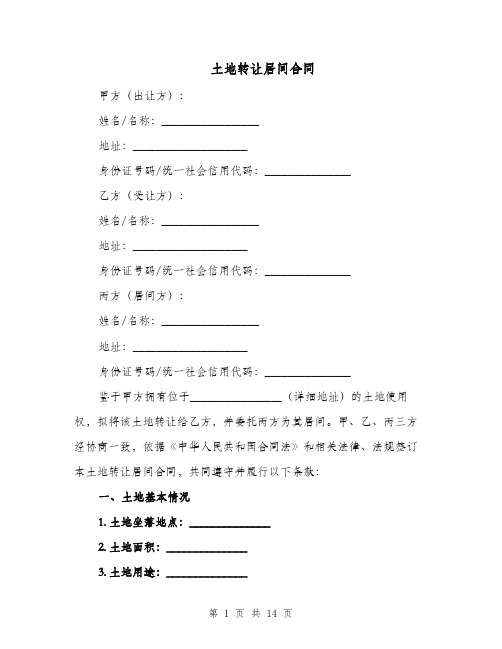 土地转让居间合同

甲方（出让方）：

姓名/名称：________________

地址：________________

身份证号码/统一社会信用代码：________________

乙方（受让方）：

姓名/名称：________________

地址：________________

身份证号码/统一社会信用代码：________________

丙方（居间方）：

姓名/名称：________________

地址：________________

身份证号码/统一社会信用代码：________________

鉴于甲方拥有位于________________（详细地址）的土地使用权，拟将该土地转让给乙方，并委托丙方为其居间。甲、乙、丙三方经协商一致，依据《中华人民共和国合同法》和相关法律、法规签订本土地转让居间合同，共同遵守并履行以下条款：

一、土地基本情况

1. 土地坐落地点：________________

2. 土地面积：________________

3. 土地用途：________________

第 1 页 共 14 页